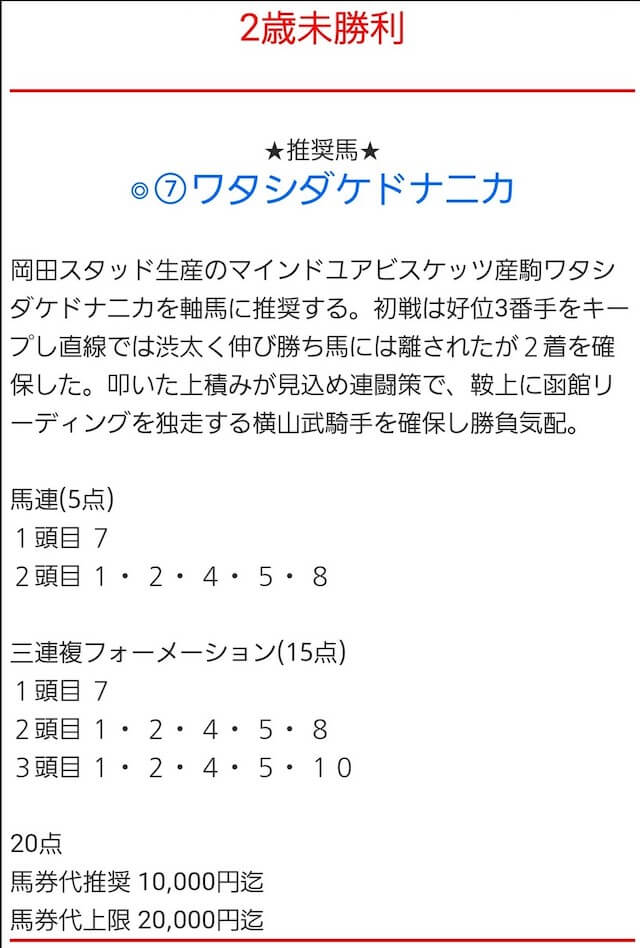 2歳未勝利

★推奨馬★
◎⑦ワタシダケドナニカ

岡田スタッド生産のマインドユアビスケッツ産駒ワタシダケドナニカを軸馬に推奨する。初戦は好位3番手をキープし直線では渋太く伸び勝ち馬には離されたが２着を確保した。叩いた上積みが見込め連闘策で、鞍上に函館リーディングを独走する横山武騎手を確保し勝負気配。

馬連(5点)
１頭目 ７
２頭目 １・２・４・５・８

三連複フォーメーション(15点)
１頭目 ７
２頭目 １・２・４・５・８
３頭目 １・２・４・５・１０

20点
馬券代推奨 10,000円迄
馬券代上限 20,000円迄